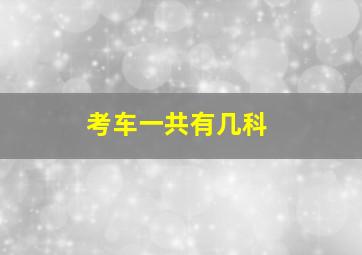 考车一共有几科